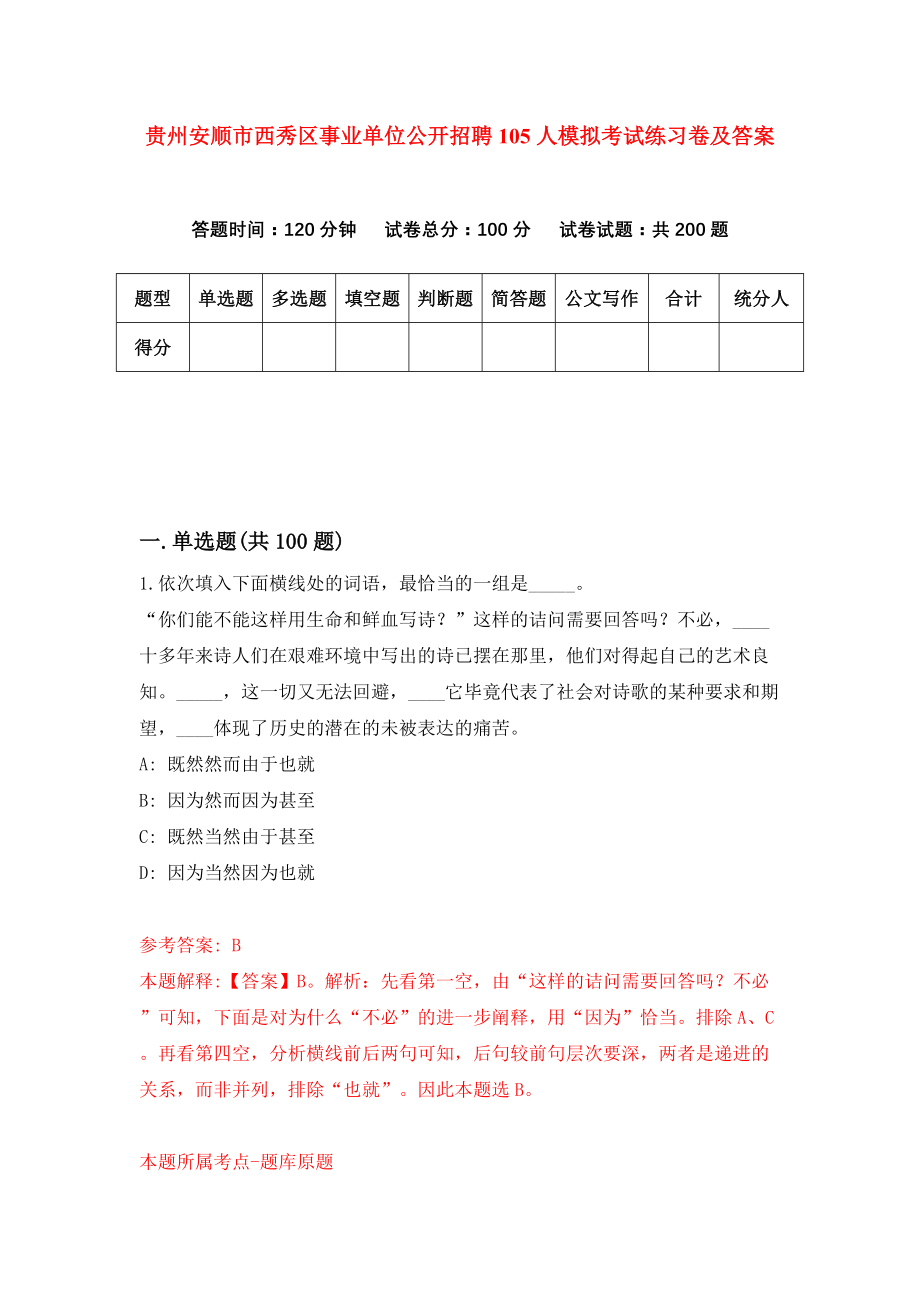 贵州安顺市西秀区事业单位公开招聘105人模拟考试练习卷及答案

答题时间：120分钟　试卷总分：100分　试卷试题：共200题

| 题型 | 单选题 | 多选题 | 填空题 | 判断题 | 简答题 | 公文写作 | 合计 | 统分人 |
|---|---|---|---|---|---|---|---|---|
| 得分 | | | | | | | | |

一.单选题(共100题)

1.依次填入下面横线处的词语，最恰当的一组是_____。
“你们能不能这样用生命和鲜血写诗？”这样的诘问需要回答吗？不必，____十多年来诗人们在艰难环境中写出的诗已摆在那里，他们对得起自己的艺术良知。_____，这一切又无法回避，____它毕竟代表了社会对诗歌的某种要求和期望，____体现了历史的潜在的未被表达的痛苦。
A: 既然然而由于也就
B: 因为然而因为甚至
C: 既然当然由于甚至
D: 因为当然因为也就

参考答案: B
本题解释:【答案】B。解析：先看第一空，由“这样的诘问需要回答吗？不必”可知，下面是对为什么“不必”的进一步阐释，用“因为”恰当。排除A、C。再看第四空，分析横线前后两句可知，后句较前句层次要深，两者是递进的关系，而非并列，排除“也就”。因此本题选B。

本题所属考点-题库原题